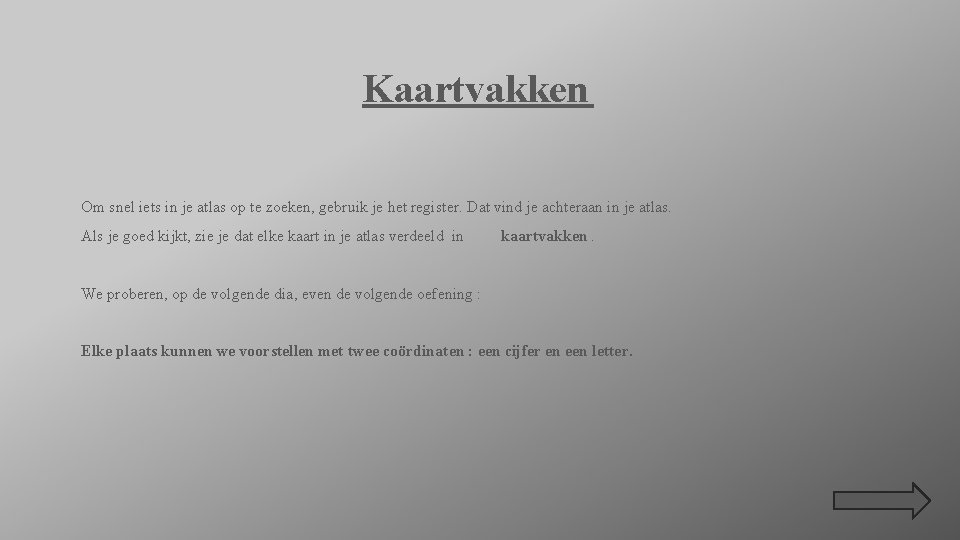 Kaartvakken

Om snel iets in je atlas op te zoeken, gebruik je het register. Dat vind je achteraan in je atlas. Als je goed kijkt, zie je dat elke kaart in je atlas verdeeld in kaartvakken .

We proberen, op de volgende dia, even de volgende oefening :

Elke plaats kunnen we voorstellen met twee coördinaten : een cijfer en een letter.